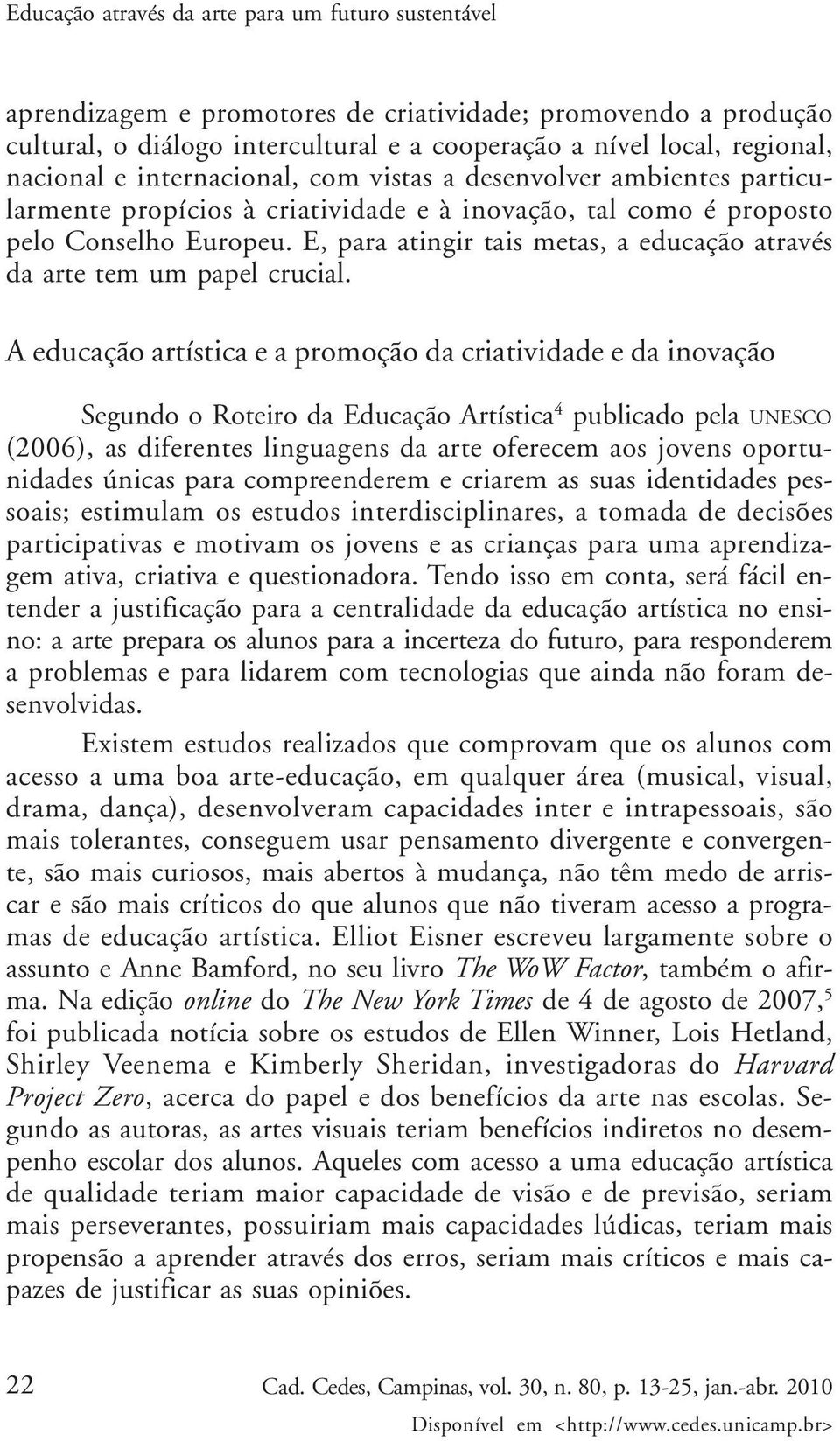 Educação através da arte para um futuro sustentável

aprendizagem e promotores de criatividade; promovendo a produção cultural, o diálogo intercultural e a cooperação a nível local, regional, nacional e internacional, com vistas a desenvolver ambientes particularmente propícios à criatividade e à inovação, tal como é proposto pelo Conselho Europeu. E, para atingir tais metas, a educação através da arte tem um papel crucial.

A educação artística e a promoção da criatividade e da inovação

Segundo o Roteiro da Educação Artística$^4$ publicado pela UNESCO (2006), as diferentes linguagens da arte oferecem aos jovens oportunidades únicas para compreenderem e criarem as suas identidades pessoais; estimulam os estudos interdisciplinares, a tomada de decisões participativas e motivam os jovens e as crianças para uma aprendizagem ativa, criativa e questionadora. Tendo isso em conta, será fácil entender a justificação para a centralidade da educação artística no ensino: a arte prepara os alunos para a incerteza do futuro, para responderem a problemas e para lidarem com tecnologias que ainda não foram desenvolvidas.

Existem estudos realizados que comprovam que os alunos com acesso a uma boa arte-educação, em qualquer área (musical, visual, drama, dança), desenvolveram capacidades inter e intrapessoais, são mais tolerantes, conseguem usar pensamento divergente e convergente, são mais curiosos, mais abertos à mudança, não têm medo de arriscar e são mais críticos do que alunos que não tiveram acesso a programas de educação artística. Elliot Eisner escreveu largamente sobre o assunto e Anne Bamford, no seu livro The WoW Factor, também o afirma. Na edição online do The New York Times de 4 de agosto de 2007,$^5$ foi publicada notícia sobre os estudos de Ellen Winner, Lois Hetland, Shirley Veenema e Kimberly Sheridan, investigadoras do Harvard Project Zero, acerca do papel e dos benefícios da arte nas escolas. Segundo as autoras, as artes visuais teriam benefícios indiretos no desempenho escolar dos alunos. Aqueles com acesso a uma educação artística de qualidade teriam maior capacidade de visão e de previsão, seriam mais perseverantes, possuiriam mais capacidades lúdicas, teriam mais propensão a aprender através dos erros, seriam mais críticos e mais capazes de justificar as suas opiniões.

22 Cad. Cedes, Campinas, vol. 30, n. 80, p. 13-25, jan.-abr. 2010
Disponível em <http://www.cedes.unicamp.br>